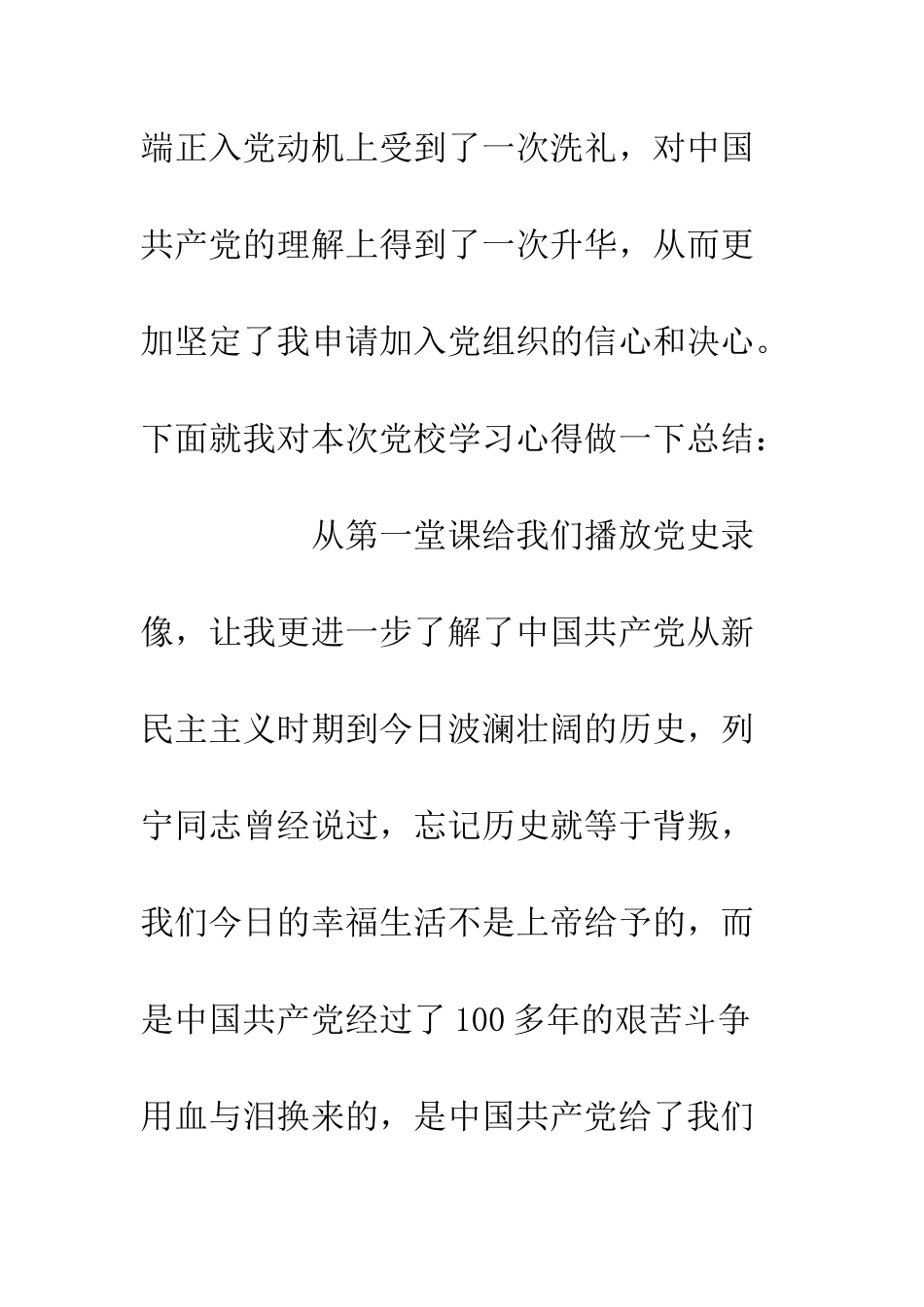 端正入党动机上受到了一次洗礼，对中国共产党的理解上得到了一次升华，从而更加坚定了我申请加入党组织的信心和决心。下面就我对本次党校学习心得做一下总结：

从第一堂课给我们播放党史录像，让我更进一步了解了中国共产党从新民主主义时期到今日波澜壮阔的历史，列宁同志曾经说过，忘记历史就等于背叛，我们今日的幸福生活不是上帝给予的，而是中国共产党经过了100多年的艰苦斗争用血与泪换来的，是中国共产党给了我们